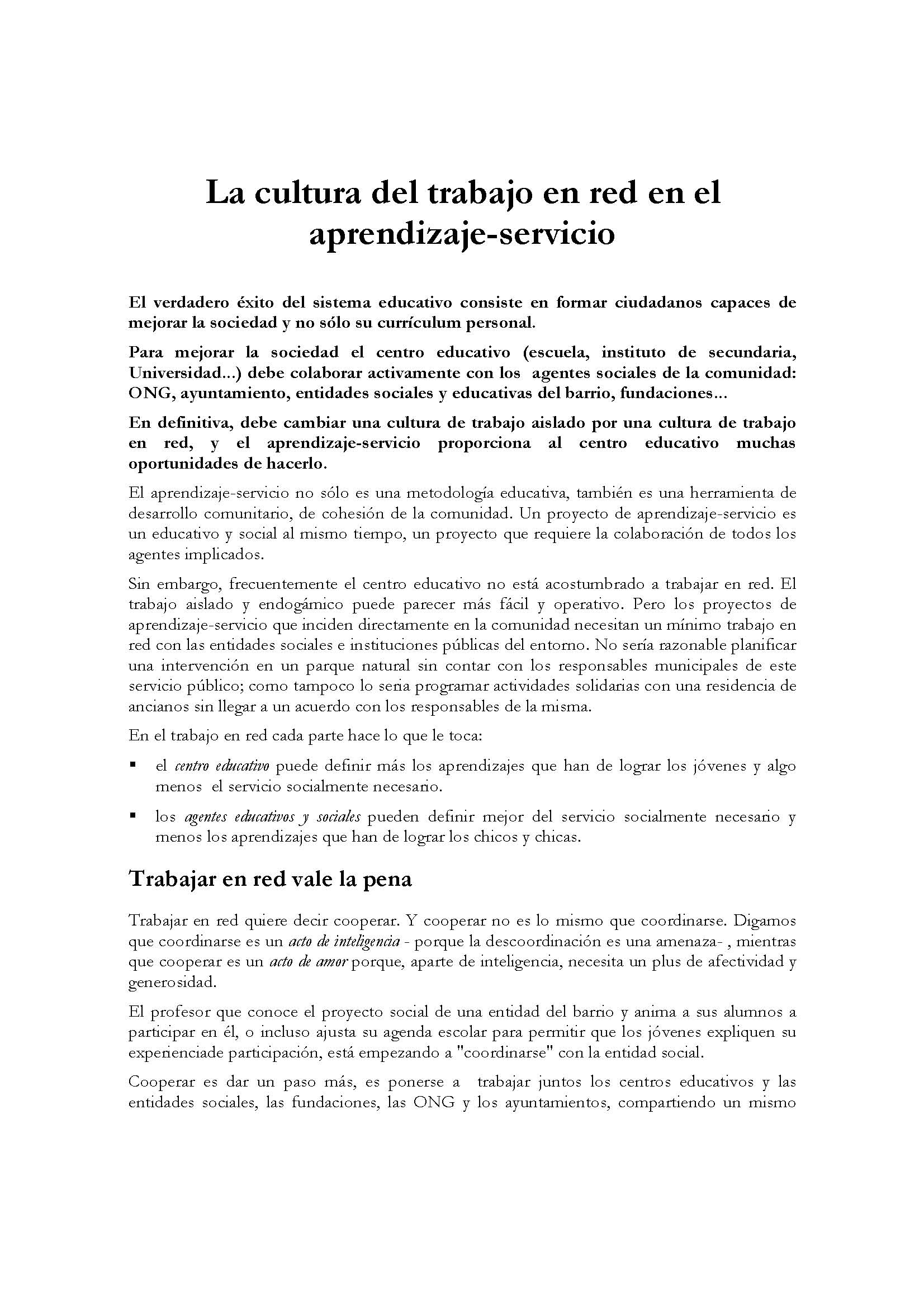 La cultura del trabajo en red en el aprendizaje-servicio

El verdadero éxito del sistema educativo consiste en formar ciudadanos capaces de mejorar la sociedad y no sólo su currículum personal.

Para mejorar la sociedad el centro educativo (escuela, instituto de secundaria, Universidad...) debe colaborar activamente con los agentes sociales de la comunidad: ONG, ayuntamiento, entidades sociales y educativas del barrio, fundaciones...

En definitiva, debe cambiar una cultura de trabajo aislado por una cultura de trabajo en red, y el aprendizaje-servicio proporciona al centro educativo muchas oportunidades de hacerlo.

El aprendizaje-servicio no sólo es una metodología educativa, también es una herramienta de desarrollo comunitario, de cohesión de la comunidad. Un proyecto de aprendizaje-servicio es un educativo y social al mismo tiempo, un proyecto que requiere la colaboración de todos los agentes implicados.

Sin embargo, frecuentemente el centro educativo no está acostumbrado a trabajar en red. El trabajo aislado y endogámico puede parecer más fácil y operativo. Pero los proyectos de aprendizaje-servicio que inciden directamente en la comunidad necesitan un mínimo trabajo en red con las entidades sociales e instituciones públicas del entorno. No sería razonable planificar una intervención en un parque natural sin contar con los responsables municipales de este servicio público; como tampoco lo seria programar actividades solidarias con una residencia de ancianos sin llegar a un acuerdo con los responsables de la misma.

En el trabajo en red cada parte hace lo que le toca:

▪ el centro educativo puede definir más los aprendizajes que han de lograr los jóvenes y algo menos el servicio socialmente necesario.

▪ los agentes educativos y sociales pueden definir mejor del servicio socialmente necesario y menos los aprendizajes que han de lograr los chicos y chicas.

Trabajar en red vale la pena

Trabajar en red quiere decir cooperar. Y cooperar no es lo mismo que coordinarse. Digamos que coordinarse es un acto de inteligencia - porque la descoordinación es una amenaza- , mientras que cooperar es un acto de amor porque, aparte de inteligencia, necesita un plus de afectividad y generosidad.

El profesor que conoce el proyecto social de una entidad del barrio y anima a sus alumnos a participar en él, o incluso ajusta su agenda escolar para permitir que los jóvenes expliquen su experienciade participación, está empezando a "coordinarse" con la entidad social.

Cooperar es dar un paso más, es ponerse a trabajar juntos los centros educativos y las entidades sociales, las fundaciones, las ONG y los ayuntamientos, compartiendo un mismo